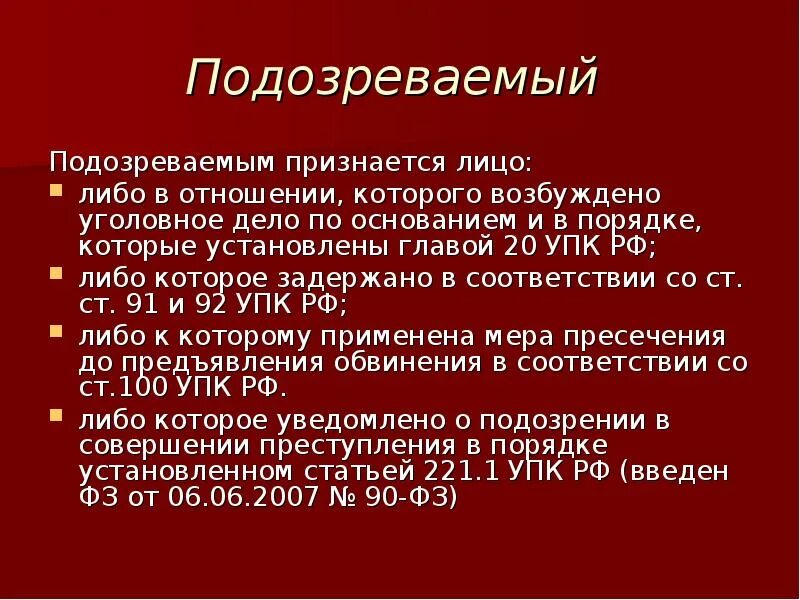 Подозреваемый

Подозреваемым признается лицо:

• либо в отношении, которого возбуждено уголовное дело по основанием и в порядке, которые установлены главой 20 УПК РФ;
• либо которое задержано в соответствии со ст. ст. 91 и 92 УПК РФ;
• либо к которому применена мера пресечения до предъявления обвинения в соответствии со ст.100 УПК РФ.
• либо которое уведомлено о подозрении в совершении преступления в порядке установленном статьей 221.1 УПК РФ (введен ФЗ от 06.06.2007 № 90-ФЗ)